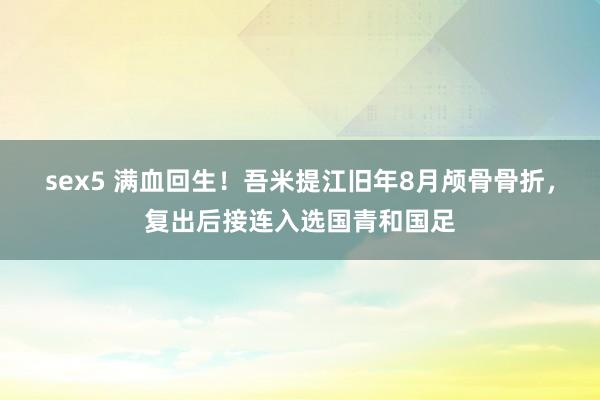 sex5 满血回生！吾米提江旧年8月颅骨骨折，复出后接连入选国青和国足